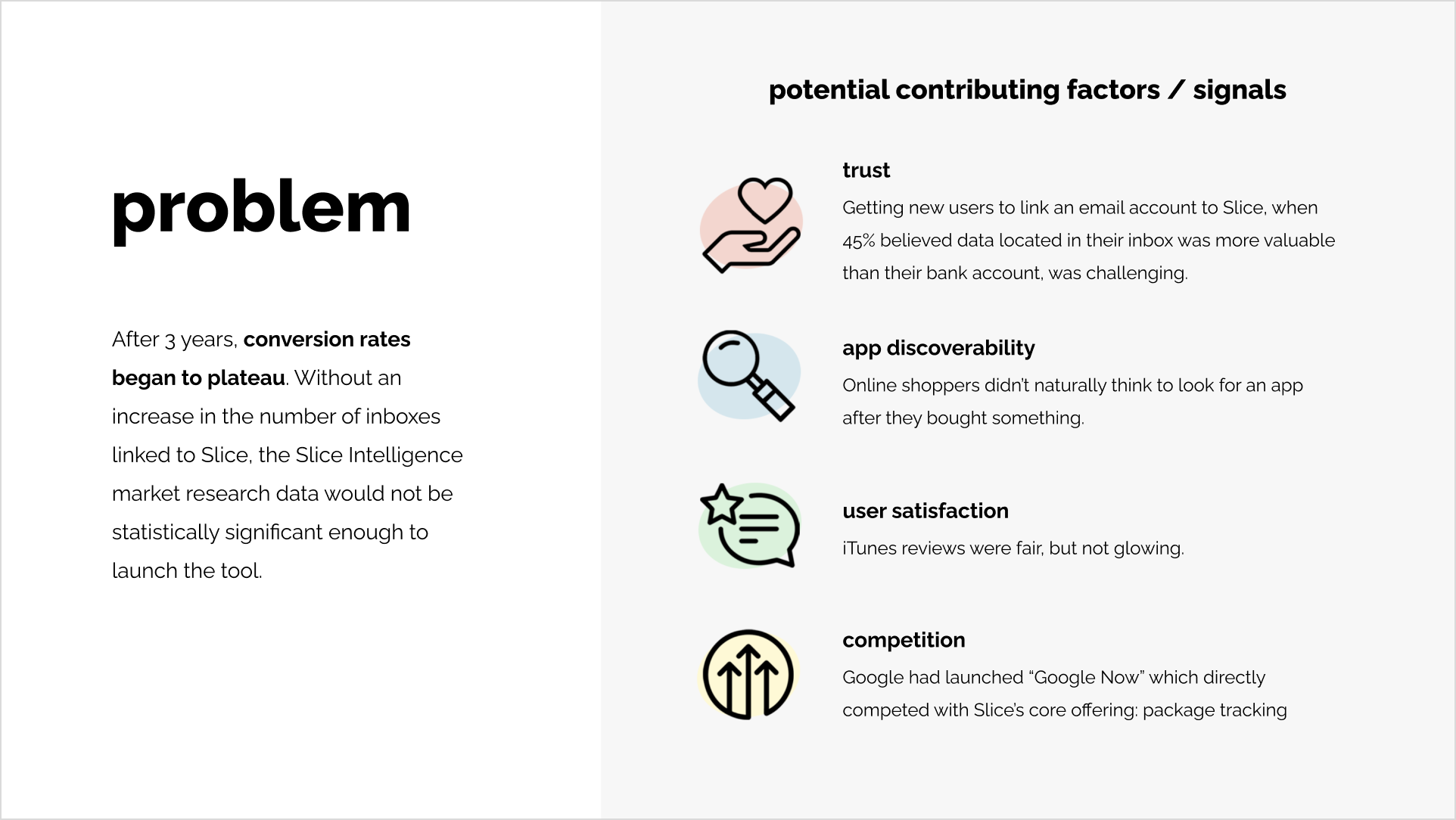 problem

After 3 years, conversion rates began to plateau. Without an increase in the number of inboxes linked to Slice, the Slice Intelligence market research data would not be statistically significant enough to launch the tool.

potential contributing factors / signals

trust

Getting new users to link an email account to Slice, when 45% believed data located in their inbox was more valuable than their bank account, was challenging.

app discoverability

Online shoppers didn't naturally think to look for an app after they bought something.

user satisfaction

iTunes reviews were fair, but not glowing.

competition

Google had launched "Google Now" which directly competed with Slice's core offering: package tracking